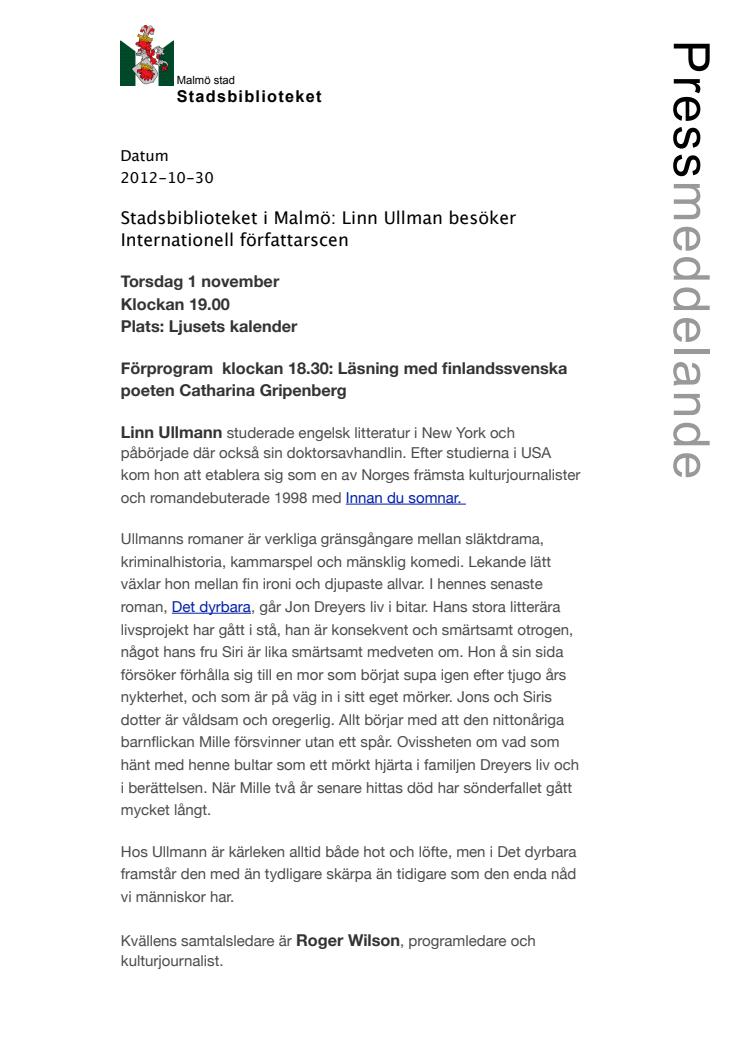 Malmö stad
Stadsbiblioteket

Pressmeddelande

Datum
2012-10-30

Stadsbiblioteket i Malmö: Linn Ullman besöker Internationell författarscen

Torsdag 1 november
Klockan 19.00
Plats: Ljusets kalender

Förprogram klockan 18.30: Läsning med finlandssvenska poeten Catharina Gripenberg

Linn Ullmann studerade engelsk litteratur i New York och påbörjade där också sin doktorsavhandlin. Efter studierna i USA kom hon att etablera sig som en av Norges främsta kulturjournalister och romandebuterade 1998 med Innan du somnar.

Ullmanns romaner är verkliga gränsgångare mellan släktdrama, kriminalhistoria, kammarspel och mänsklig komedi. Lekande lätt växlar hon mellan fin ironi och djupaste allvar. I hennes senaste roman, Det dyrbara, går Jon Dreyers liv i bitar. Hans stora litterära livsprojekt har gått i stå, han är konsekvent och smärtsamt otrogen, något hans fru Siri är lika smärtsamt medveten om. Hon å sin sida försöker förhålla sig till en mor som börjat supa igen efter tjugo års nykterhet, och som är på väg in i sitt eget mörker. Jons och Siris dotter är våldsam och oregerlig. Allt börjar med att den nittonåriga barnflickan Mille försvinner utan ett spår. Ovissheten om vad som hänt med henne bultar som ett mörkt hjärta i familjen Dreyers liv och i berättelsen. När Mille två år senare hittas död har sönderfallet gått mycket långt.

Hos Ullmann är kärleken alltid både hot och löfte, men i Det dyrbara framstår den med än tydligare skärpa än tidigare som den enda nåd vi människor har.

Kvällens samtalsledare är Roger Wilson, programledare och kulturjournalist.